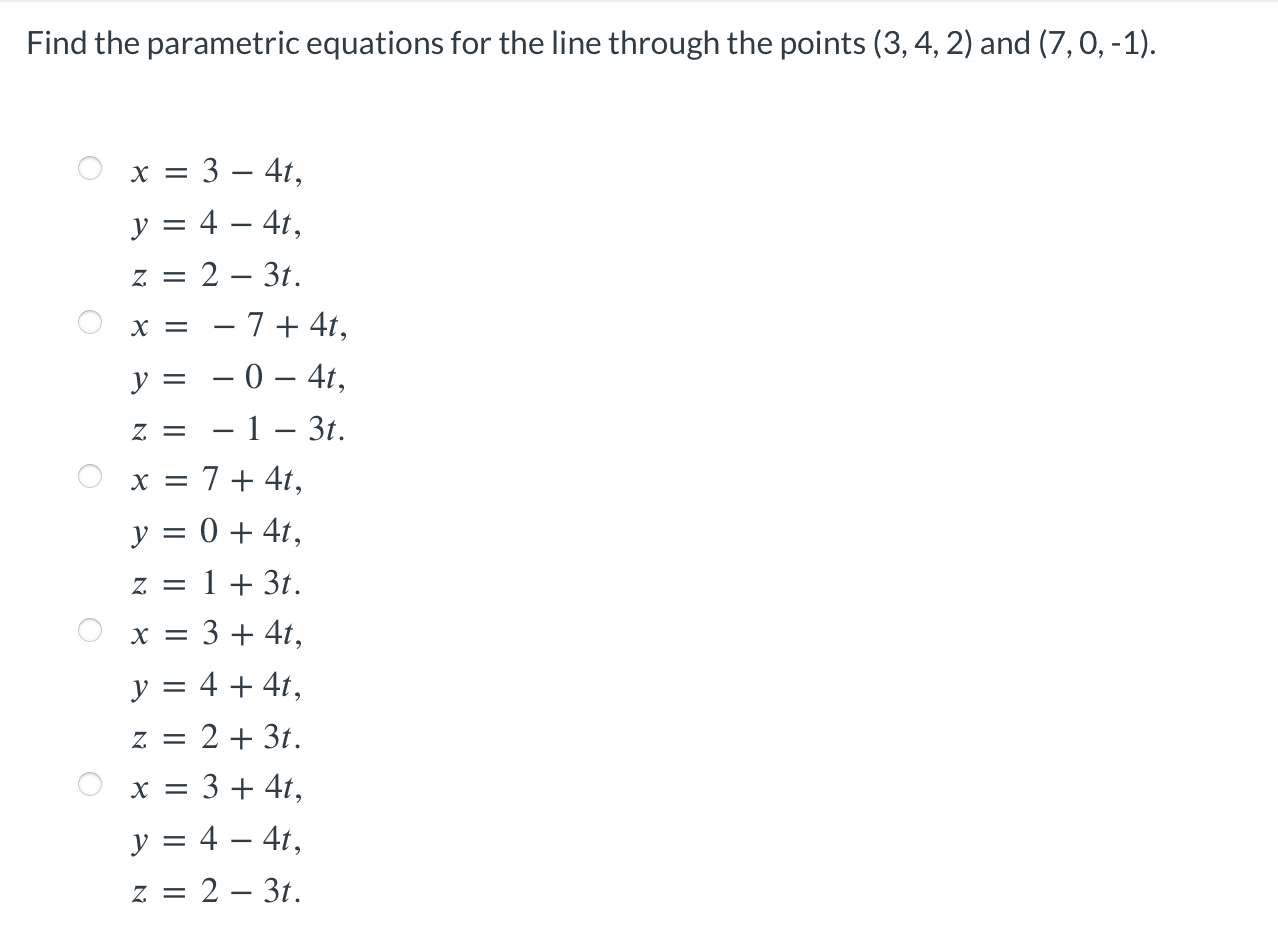 Find the parametric equations for the line through the points (3, 4, 2) and (7, 0, -1).

$x = 3 - 4t,$
$y = 4 - 4t,$
$z = 2 - 3t.$

$x = -7 + 4t,$
$y = -0 - 4t,$
$z = -1 - 3t.$

$x = 7 + 4t,$
$y = 0 + 4t,$
$z = 1 + 3t.$

$x = 3 + 4t,$
$y = 4 + 4t,$
$z = 2 + 3t.$

$x = 3 + 4t,$
$y = 4 - 4t,$
$z = 2 - 3t.$